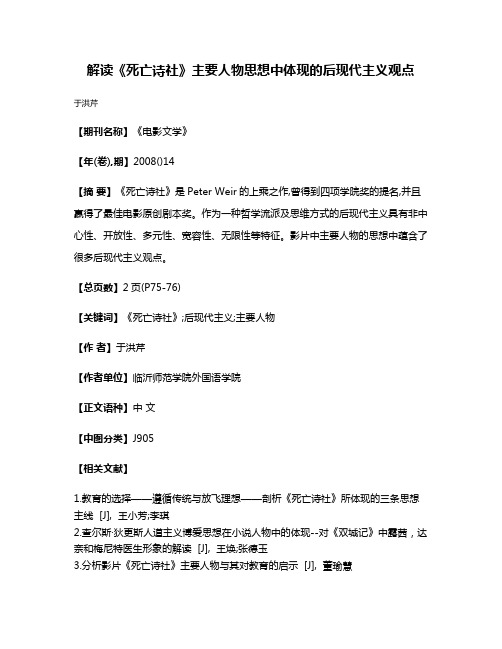 解读《死亡诗社》主要人物思想中体现的后现代主义观点

于洪芹

【期刊名称】《电影文学》

【年(卷),期】2008()14

【摘 要】《死亡诗社》是 Peter Weir 的上乘之作,曾得到四项学院奖的提名,并且赢得了最佳电影原创剧本奖。作为一种哲学流派及思维方式的后现代主义具有非中心性、开放性、多元性、宽容性、无限性等特征。影片中主要人物的思想中蕴含了很多后现代主义观点。

【总页数】2 页(P75-76)

【关键词】《死亡诗社》;后现代主义;主要人物

【作 者】于洪芹

【作者单位】临沂师范学院外国语学院

【正文语种】中 文

【中图分类】J905

【相关文献】

1.教育的选择——遵循传统与放飞理想——剖析《死亡诗社》所体现的三条思想主线 [J], 王小芳;李琪
2.查尔斯·狄更斯人道主义博爱思想在小说人物中的体现--对《双城记》中露茜，达奈和梅尼特医生形象的解读 [J], 王焕;张德玉
3.分析影片《死亡诗社》主要人物与其对教育的启示 [J], 董瑜慧